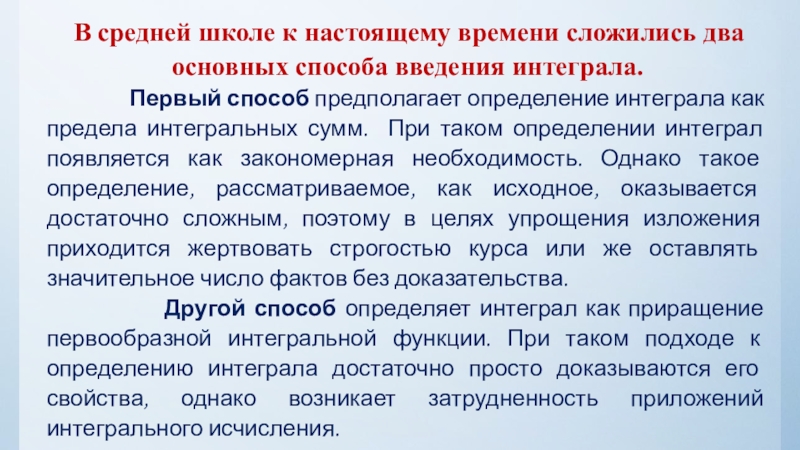 В средней школе к настоящему времени сложились два основных способа введения интеграла.

Первый способ предполагает определение интеграла как предела интегральных сумм. При таком определении интеграл появляется как закономерная необходимость. Однако такое определение, рассматриваемое, как исходное, оказывается достаточно сложным, поэтому в целях упрощения изложения приходится жертвовать строгостью курса или же оставлять значительное число фактов без доказательства.

Другой способ определяет интеграл как приращение первообразной интегральной функции. При таком подходе к определению интеграла достаточно просто доказываются его свойства, однако возникает затрудненность приложений интегрального исчисления.